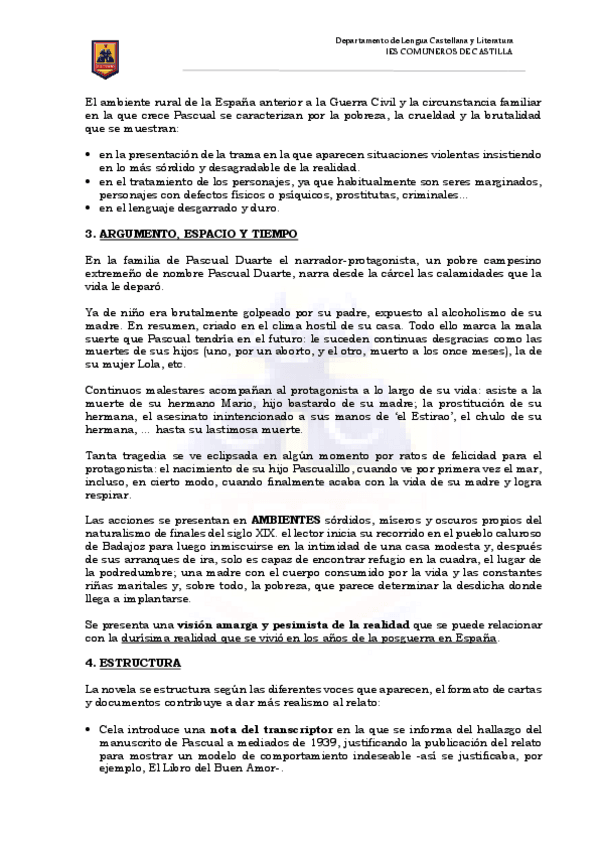 Departamento de Lengua Castellana y Literatura
IES COMUNEROS DE CASTILLA

El ambiente rural de la España anterior a la Guerra Civil y la circunstancia familiar en la que crece Pascual se caracterizan por la pobreza, la crueldad y la brutalidad que se muestran:

• en la presentación de la trama en la que aparecen situaciones violentas insistiendo en lo más sórdido y desagradable de la realidad.
• en el tratamiento de los personajes, ya que habitualmente son seres marginados, personajes con defectos físicos o psíquicos, prostitutas, criminales...
• en el lenguaje desgarrado y duro.

3. ARGUMENTO, ESPACIO Y TIEMPO

En la familia de Pascual Duarte el narrador-protagonista, un pobre campesino extremeño de nombre Pascual Duarte, narra desde la cárcel las calamidades que la vida le deparó.

Ya de niño era brutalmente golpeado por su padre, expuesto al alcoholismo de su madre. En resumen, criado en el clima hostil de su casa. Todo ello marca la mala suerte que Pascual tendría en el futuro: le suceden continuas desgracias como las muertes de sus hijos (uno, por un aborto, y el otro, muerto a los once meses), la de su mujer Lola, etc.

Continuos malestares acompañan al protagonista a lo largo de su vida: asiste a la muerte de su hermano Mario, hijo bastardo de su madre; la prostitución de su hermana, el asesinato inintencionado a sus manos de 'el Estirao', el chulo de su hermana, ... hasta su lastimosa muerte.

Tanta tragedia se ve eclipsada en algún momento por ratos de felicidad para el protagonista: el nacimiento de su hijo Pascualillo, cuando ve por primera vez el mar, incluso, en cierto modo, cuando finalmente acaba con la vida de su madre y logra respirar.

Las acciones se presentan en AMBIENTES sórdidos, míseros y oscuros propios del naturalismo de finales del siglo XIX. el lector inicia su recorrido en el pueblo caluroso de Badajoz para luego inmiscuirse en la intimidad de una casa modesta y, después de sus arranques de ira, solo es capaz de encontrar refugio en la cuadra, el lugar de la podredumbre; una madre con el cuerpo consumido por la vida y las constantes riñas maritales y, sobre todo, la pobreza, que parece determinar la desdicha donde llega a implantarse.

Se presenta una visión amarga y pesimista de la realidad que se puede relacionar con la durísima realidad que se vivió en los años de la posguerra en España.

4. ESTRUCTURA

La novela se estructura según las diferentes voces que aparecen, el formato de cartas y documentos contribuye a dar más realismo al relato:

• Cela introduce una nota del transcriptor en la que se informa del hallazgo del manuscrito de Pascual a mediados de 1939, justificando la publicación del relato para mostrar un modelo de comportamiento indeseable -así se justificaba, por ejemplo, El Libro del Buen Amor-.